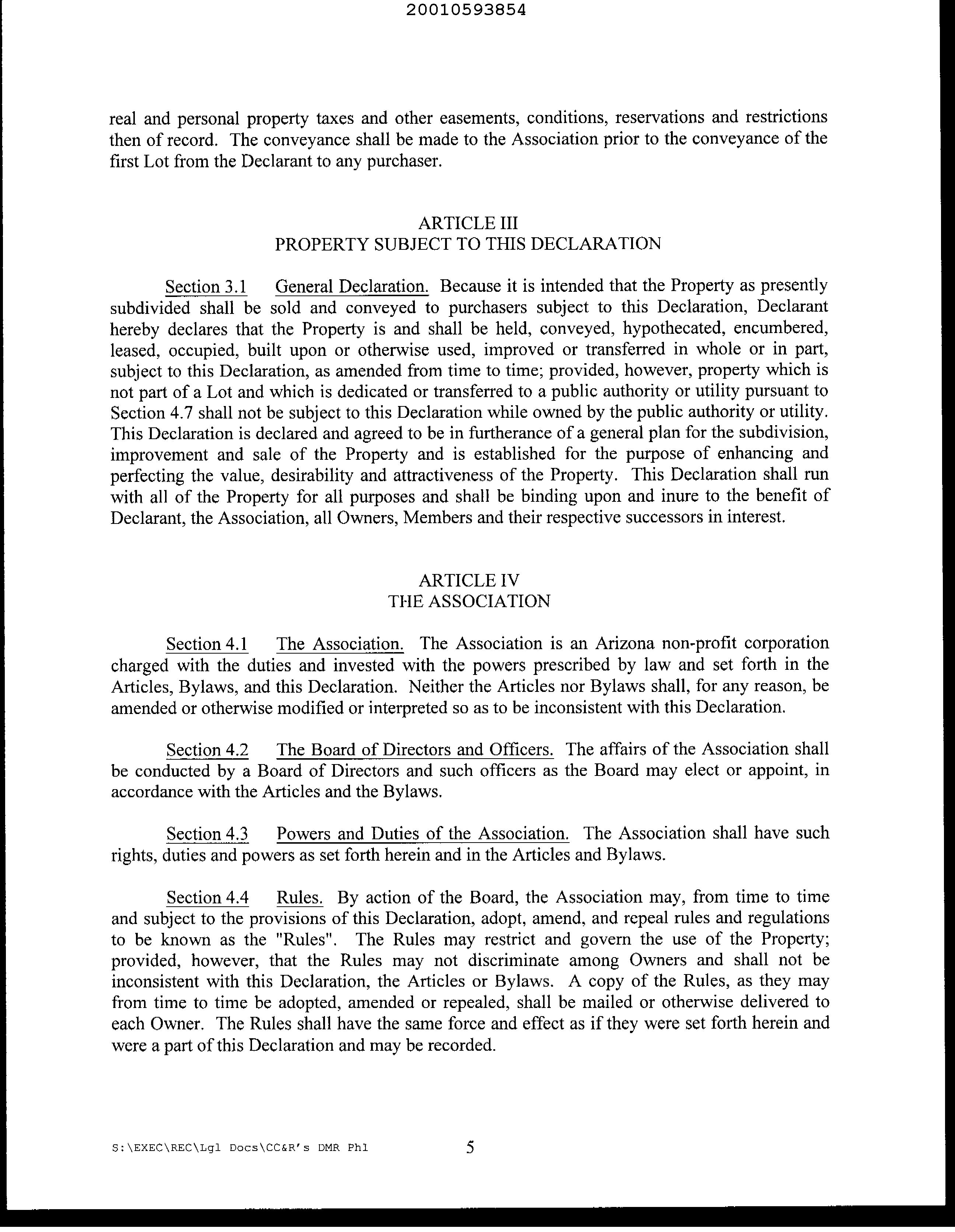 20010593854

real and personal property taxes and other easements, conditions, reservations and restrictions then of record. The conveyance shall be made to the Association prior to the conveyance of the first Lot from the Declarant to any purchaser.

ARTICLE III
PROPERTY SUBJECT TO THIS DECLARATION

Section 3.1 General Declaration. Because it is intended that the Property as presently subdivided shall be sold and conveyed to purchasers subject to this Declaration, Declarant hereby declares that the Property is and shall be held, conveyed, hypothecated, encumbered, leased, occupied, built upon or otherwise used, improved or transferred in whole or in part, subject to this Declaration, as amended from time to time; provided, however, property which is not part of a Lot and which is dedicated or transferred to a public authority or utility pursuant to Section 4.7 shall not be subject to this Declaration while owned by the public authority or utility. This Declaration is declared and agreed to be in furtherance of a general plan for the subdivision, improvement and sale of the Property and is established for the purpose of enhancing and perfecting the value, desirability and attractiveness of the Property. This Declaration shall run with all of the Property for all purposes and shall be binding upon and inure to the benefit of Declarant, the Association, all Owners, Members and their respective successors in interest.

ARTICLE IV
THE ASSOCIATION

Section 4.1 The Association. The Association is an Arizona non-profit corporation charged with the duties and invested with the powers prescribed by law and set forth in the Articles, Bylaws, and this Declaration. Neither the Articles nor Bylaws shall, for any reason, be amended or otherwise modified or interpreted so as to be inconsistent with this Declaration.

Section 4.2 The Board of Directors and Officers. The affairs of the Association shall be conducted by a Board of Directors and such officers as the Board may elect or appoint, in accordance with the Articles and the Bylaws.

Section 4.3 Powers and Duties of the Association. The Association shall have such rights, duties and powers as set forth herein and in the Articles and Bylaws.

Section 4.4 Rules. By action of the Board, the Association may, from time to time and subject to the provisions of this Declaration, adopt, amend, and repeal rules and regulations to be known as the "Rules". The Rules may restrict and govern the use of the Property; provided, however, that the Rules may not discriminate among Owners and shall not be inconsistent with this Declaration, the Articles or Bylaws. A copy of the Rules, as they may from time to time be adopted, amended or repealed, shall be mailed or otherwise delivered to each Owner. The Rules shall have the same force and effect as if they were set forth herein and were a part of this Declaration and may be recorded.

S:\EXEC\REC\Lgl Docs\CC&R's DMR Ph1 5